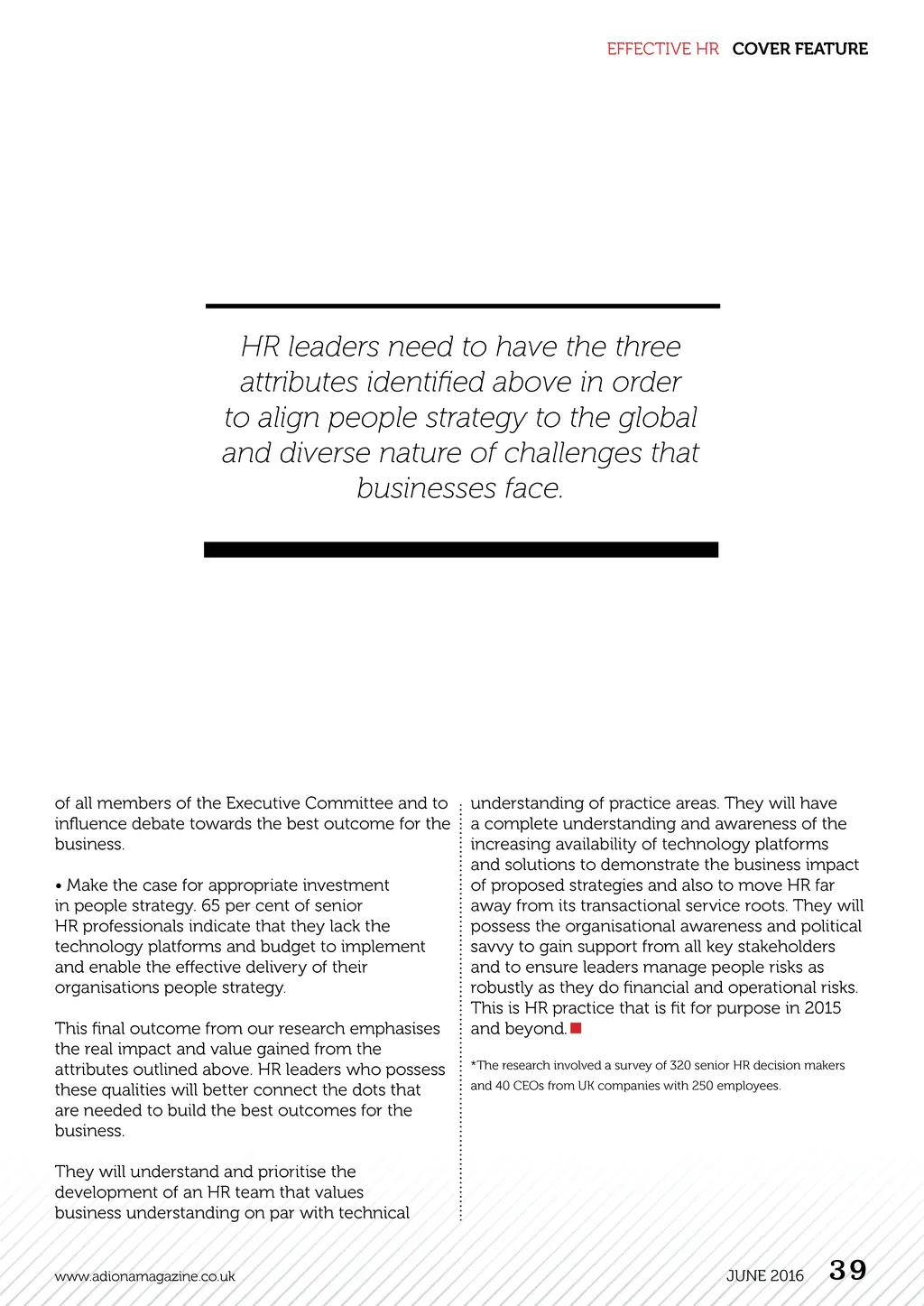 EFFECTIVE HR COVER FEATURE

HR leaders need to have the three attributes identified above in order to align people strategy to the global and diverse nature of challenges that businesses face.

of all members of the Executive Committee and to influence debate towards the best outcome for the business.

• Make the case for appropriate investment in people strategy. 65 per cent of senior HR professionals indicate that they lack the technology platforms and budget to implement and enable the effective delivery of their organisations people strategy.

This final outcome from our research emphasises the real impact and value gained from the attributes outlined above. HR leaders who possess these qualities will better connect the dots that are needed to build the best outcomes for the business.

They will understand and prioritise the development of an HR team that values business understanding on par with technical understanding of practice areas. They will have a complete understanding and awareness of the increasing availability of technology platforms and solutions to demonstrate the business impact of proposed strategies and also to move HR far away from its transactional service roots. They will possess the organisational awareness and political savvy to gain support from all key stakeholders and to ensure leaders manage people risks as robustly as they do financial and operational risks. This is HR practice that is fit for purpose in 2015 and beyond.

*The research involved a survey of 320 senior HR decision makers and 40 CEOs from UK companies with 250 employees.

www.adionamagazine.co.uk

JUNE 2016 39